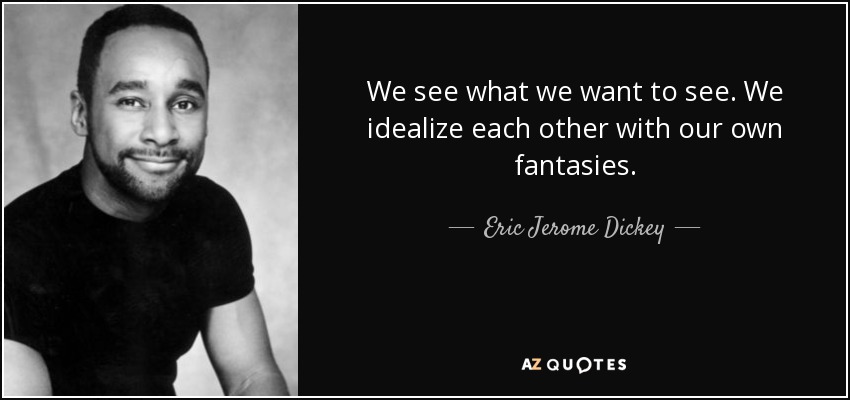 We see what we want to see. We idealize each other with our own fantasies.

— Eric Jerome Dickey —

AZ QUOTES